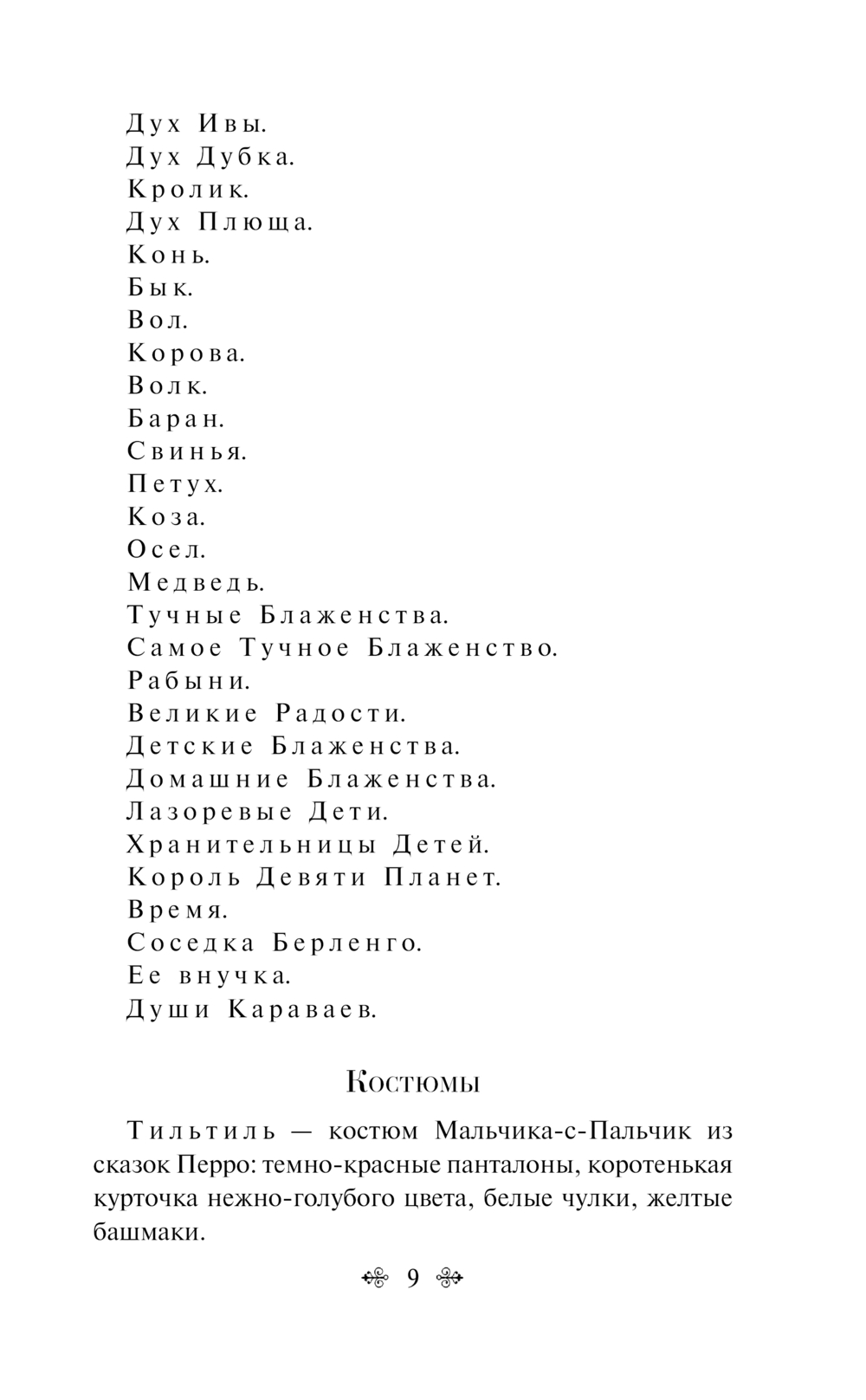 Дух Ивы.
Дух Дубка.
Кролик.
Дух Плюща.
Конь.
Бык.
Вол.
Корова.
Волк.
Баран.
Свинья.
Петух.
Коза.
Осел.
Медведь.
Тучные Блаженства.
Самое Тучное Блаженство.
Рабыни.
Великие Радости.
Детские Блаженства.
Домашние Блаженства.
Лазоревые Дети.
Хранительницы Детей.
Король Девяти Планет.
Время.
Соседка Берленго.
Ее внучка.
Души Караваев.

Костюмы

Тильтиль — костюм Мальчика-с-Пальчик из сказок Перро: темно-красные панталоны, коротенькая курточка нежно-голубого цвета, белые чулки, желтые башмаки.

9